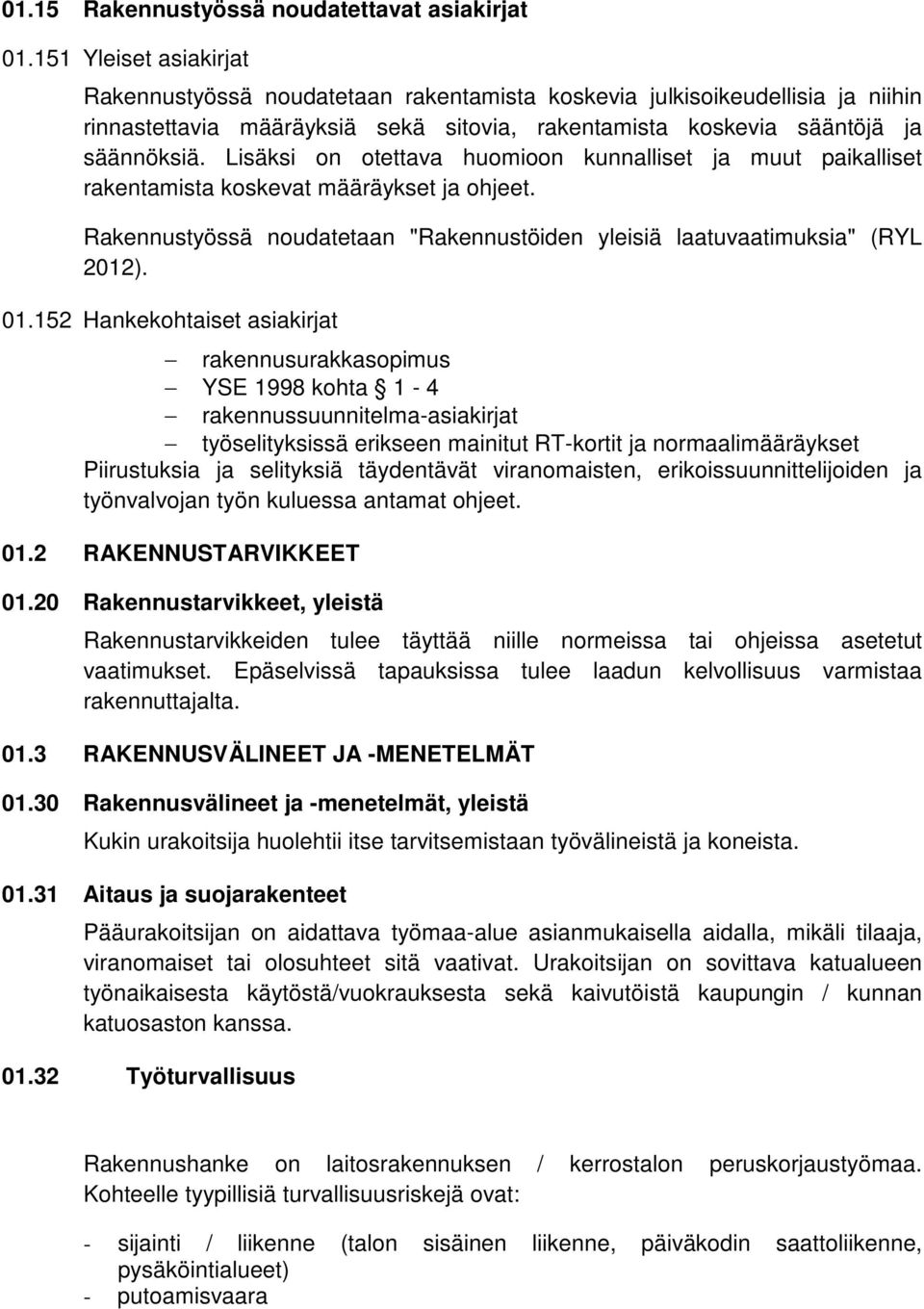 01.15 Rakennustyössä noudatettavat asiakirjat

01.151 Yleiset asiakirjat

Rakennustyössä noudatetaan rakentamista koskevia julkisoikeudellisia ja niihin rinnastettavia määräyksiä sekä sitovia, rakentamista koskevia sääntöjä ja säännöksiä. Lisäksi on otettava huomioon kunnalliset ja muut paikalliset rakentamista koskevat määräykset ja ohjeet.

Rakennustyössä noudatetaan "Rakennustöiden yleisiä laatuvaatimuksia" (RYL 2012).

01.152 Hankekohtaiset asiakirjat

– rakennusurakkasopimus
– YSE 1998 kohta § 1 - 4
– rakennussuunnitelma-asiakirjat
– työselityksissä erikseen mainitut RT-kortit ja normaalimääräykset

Piirustuksia ja selityksiä täydentävät viranomaisten, erikoissuunnittelijoiden ja työnvalvojan työn kuluessa antamat ohjeet.

01.2 RAKENNUSTARVIKKEET

01.20 Rakennustarvikkeet, yleistä

Rakennustarvikkeiden tulee täyttää niille normeissa tai ohjeissa asetetut vaatimukset. Epäselvissä tapauksissa tulee laadun kelvollisuus varmistaa rakennuttajalta.

01.3 RAKENNUSVÄLINEET JA -MENETELMÄT

01.30 Rakennusvälineet ja -menetelmät, yleistä

Kukin urakoitsija huolehtii itse tarvitsemistaan työvälineistä ja koneista.

01.31 Aitaus ja suojarakenteet

Pääurakoitsijan on aidattava työmaa-alue asianmukaisella aidalla, mikäli tilaaja, viranomaiset tai olosuhteet sitä vaativat. Urakoitsijan on sovittava katualueen työnaikaisesta käytöstä/vuokrauksesta sekä kaivutöistä kaupungin / kunnan katuosaston kanssa.

01.32 Työturvallisuus

Rakennushanke on laitosrakennuksen / kerrostalon peruskorjaustyömaa. Kohteelle tyypillisiä turvallisuusriskejä ovat:

- sijainti / liikenne (talon sisäinen liikenne, päiväkodin saattoliikenne, pysäköintialueet)
- putoamisvaara